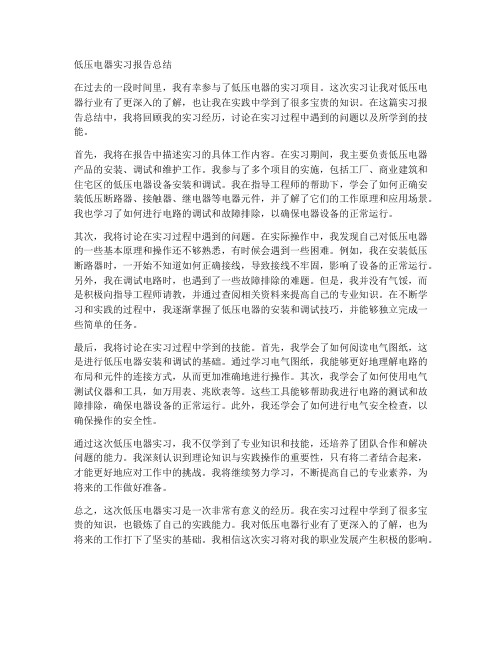 低压电器实习报告总结

在过去的一段时间里，我有幸参与了低压电器的实习项目。这次实习让我对低压电器行业有了更深入的了解，也让我在实践中学到了很多宝贵的知识。在这篇实习报告总结中，我将回顾我的实习经历，讨论在实习过程中遇到的问题以及所学到的技能。

首先，我将在报告中描述实习的具体工作内容。在实习期间，我主要负责低压电器产品的安装、调试和维护工作。我参与了多个项目的实施，包括工厂、商业建筑和住宅区的低压电器设备安装和调试。我在指导工程师的帮助下，学会了如何正确安装低压断路器、接触器、继电器等电器元件，并了解了它们的工作原理和应用场景。我也学习了如何进行电路的调试和故障排除，以确保电器设备的正常运行。

其次，我将讨论在实习过程中遇到的问题。在实际操作中，我发现自己对低压电器的一些基本原理和操作还不够熟悉，有时候会遇到一些困难。例如，我在安装低压断路器时，一开始不知道如何正确接线，导致接线不牢固，影响了设备的正常运行。另外，我在调试电路时，也遇到了一些故障排除的难题。但是，我并没有气馁，而是积极向指导工程师请教，并通过查阅相关资料来提高自己的专业知识。在不断学习和实践的过程中，我逐渐掌握了低压电器的安装和调试技巧，并能够独立完成一些简单的任务。

最后，我将讨论在实习过程中学到的技能。首先，我学会了如何阅读电气图纸，这是进行低压电器安装和调试的基础。通过学习电气图纸，我能够更好地理解电路的布局和元件的连接方式，从而更加准确地进行操作。其次，我学会了如何使用电气测试仪器和工具，如万用表、兆欧表等。这些工具能够帮助我进行电路的测试和故障排除，确保电器设备的正常运行。此外，我还学会了如何进行电气安全检查，以确保操作的安全性。

通过这次低压电器实习，我不仅学到了专业知识和技能，还培养了团队合作和解决问题的能力。我深刻认识到理论知识与实践操作的重要性，只有将二者结合起来，才能更好地应对工作中的挑战。我将继续努力学习，不断提高自己的专业素养，为将来的工作做好准备。

总之，这次低压电器实习是一次非常有意义的经历。我在实习过程中学到了很多宝贵的知识，也锻炼了自己的实践能力。我对低压电器行业有了更深入的了解，也为将来的工作打下了坚实的基础。我相信这次实习将对我的职业发展产生积极的影响。